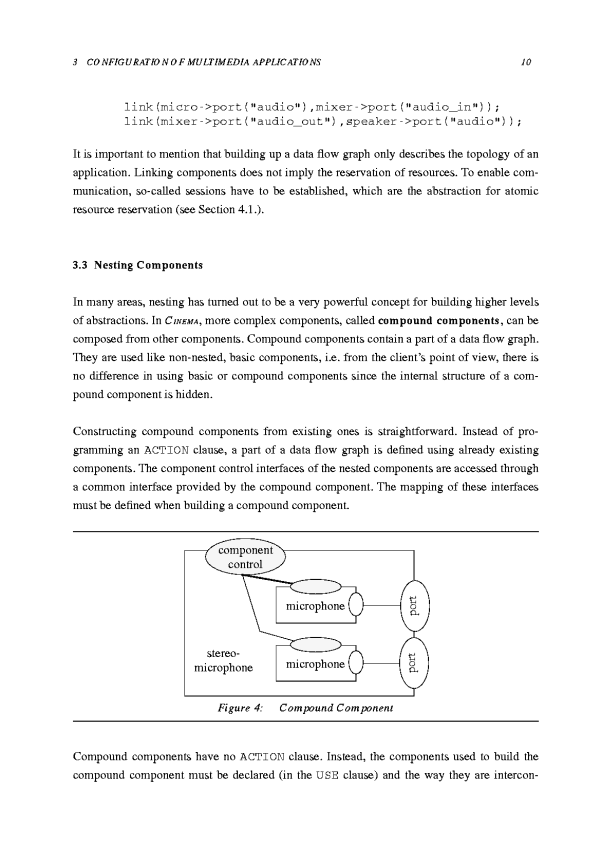 3 CONFIGURATION OF MULTIMEDIA APPLICATIONS 10

link(micro->port("audio"),mixer->port("audio_in"));
link(mixer->port("audio_out"),speaker->port("audio"));

It is important to mention that building up a data flow graph only describes the topology of an application. Linking components does not imply the reservation of resources. To enable communication, so-called sessions have to be established, which are the abstraction for atomic resource reservation (see Section 4.1.).

3.3 Nesting Components

In many areas, nesting has turned out to be a very powerful concept for building higher levels of abstractions. In CINEMA, more complex components, called compound components, can be composed from other components. Compound components contain a part of a data flow graph. They are used like non-nested, basic components, i.e. from the client's point of view, there is no difference in using basic or compound components since the internal structure of a compound component is hidden.

Constructing compound components from existing ones is straightforward. Instead of programming an ACTION clause, a part of a data flow graph is defined using already existing components. The component control interfaces of the nested components are accessed through a common interface provided by the compound component. The mapping of these interfaces must be defined when building a compound component.

component control

microphone

port

stereo-microphone

microphone

port

Figure 4: Compound Component

Compound components have no ACTION clause. Instead, the components used to build the compound component must be declared (in the USE clause) and the way they are intercon-